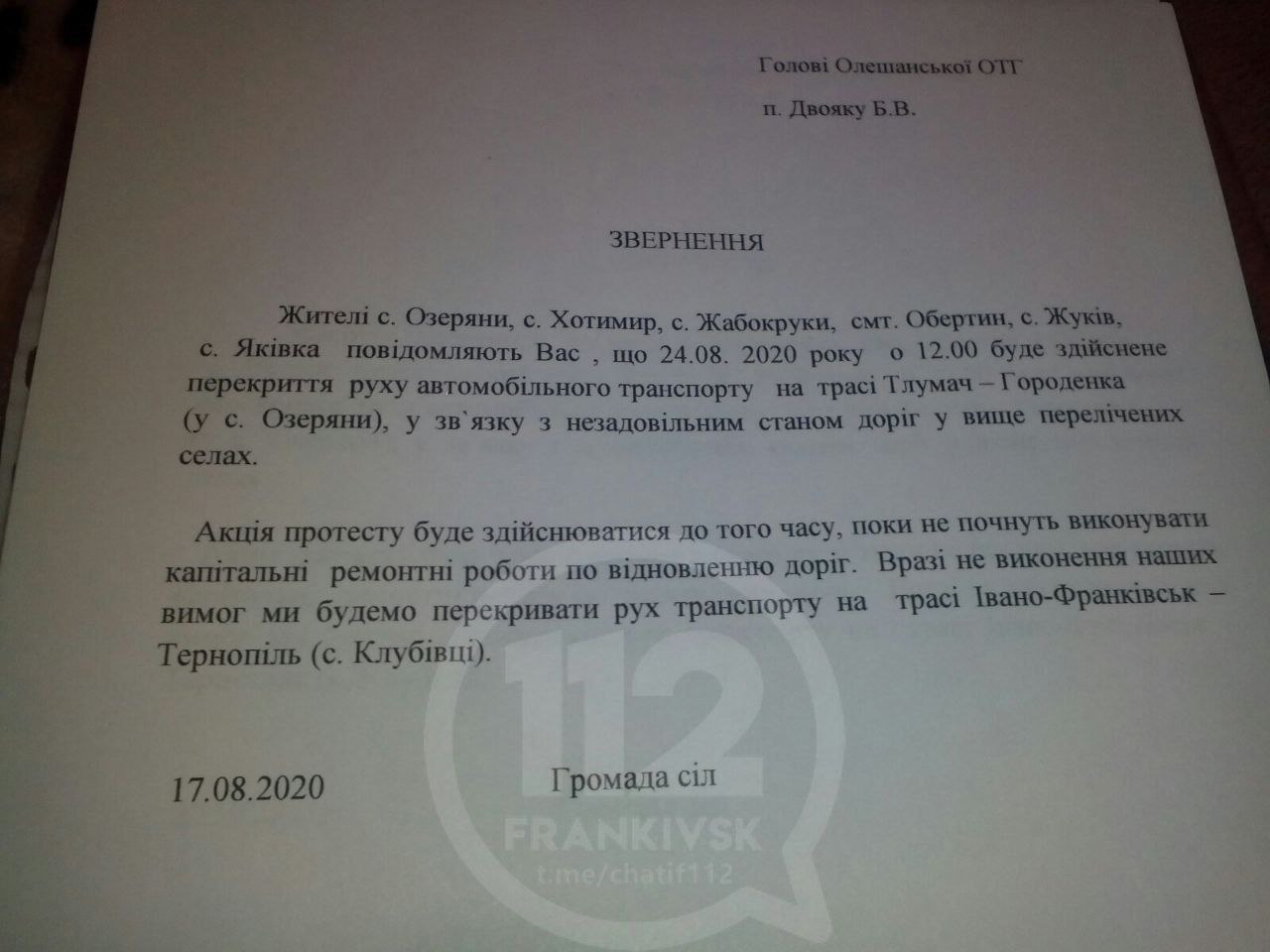 Голові Олешанської ОТГ

п. Двояку Б.В.

ЗВЕРНЕННЯ

Жителі с. Озеряни, с. Хотимир, с. Жабокруки, смт. Обертин, с. Жуків, с. Яківка повідомляють Вас , що 24.08. 2020 року о 12.00 буде здійснене перекриття руху автомобільного транспорту на трасі Тлумач – Городенка (у с. Озеряни), у зв`язку з незадовільним станом доріг у вище перелічених селах.

Акція протесту буде здійснюватися до того часу, поки не почнуть виконувати капітальні ремонтні роботи по відновленню доріг. Вразі не виконення наших вимог ми будемо перекривати рух транспорту на трасі Івано-Франківськ – Тернопіль (с. Клубівці).

17.08.2020

Громада сіл

112
FRANKIVSK
t.me/chatif112